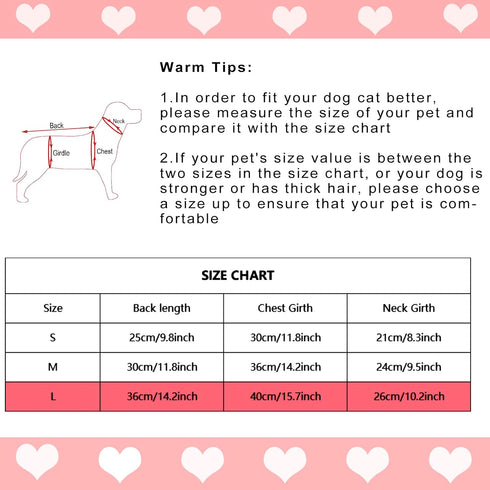 Back
Neck
Girdle
Chest

Warm Tips:

1.In order to fit your dog cat better, please measure the size of your pet and compare it with the size chart

2.If your pet's size value is between the two sizes in the size chart, or your dog is stronger or has thick hair, please choose a size up to ensure that your pet is comfortable

SIZE CHART

| Size | Back length | Chest Girth | Neck Girth |
|---|---|---|---|
| S | 25cm/9.8inch | 30cm/11.8inch | 21cm/8.3inch |
| M | 30cm/11.8inch | 36cm/14.2inch | 24cm/9.5inch |
| L | 36cm/14.2inch | 40cm/15.7inch | 26cm/10.2inch |